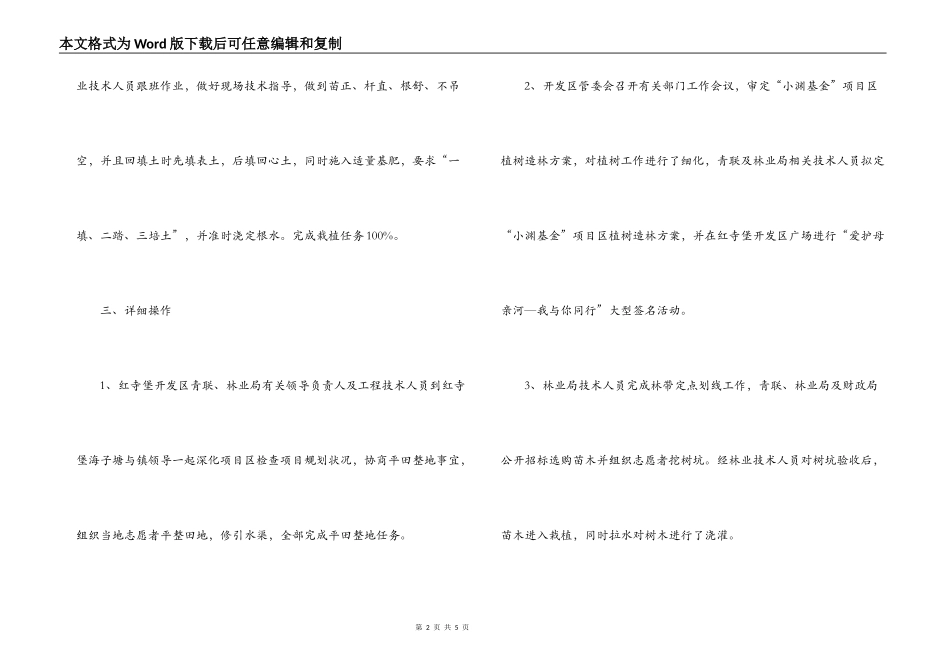 本文格式为Word版下载后可任意编辑和复制

业技术人员跟班作业，做好现场技术指导，做到苗正、杆直、根舒、不吊空，并且回填土时先填表土，后填回心土，同时施入适量基肥，要求“一填、二踏、三培土”，并准时浇定根水。完成栽植任务100%。

三、详细操作

1、红寺堡开发区青联、林业局有关领导负责人及工程技术人员到红寺堡海子塘与镇领导一起深化项目区检查项目规划状况，协商平田整地事宜，组织当地志愿者平整田地，修引水渠，全部完成平田整地任务。

2、开发区管委会召开有关部门工作会议，审定“小渊基金”项目区植树造林方案，对植树工作进行了细化，青联及林业局相关技术人员拟定“小渊基金”项目区植树造林方案，并在红寺堡开发区广场进行“爱护母亲河—我与你同行”大型签名活动。

3、林业局技术人员完成林带定点划线工作，青联、林业局及财政局公开招标选购苗木并组织志愿者挖树坑。经林业技术人员对树坑验收后，苗木进入栽植，同时拉水对树木进行了浇灌。

第 2 页 共 5 页